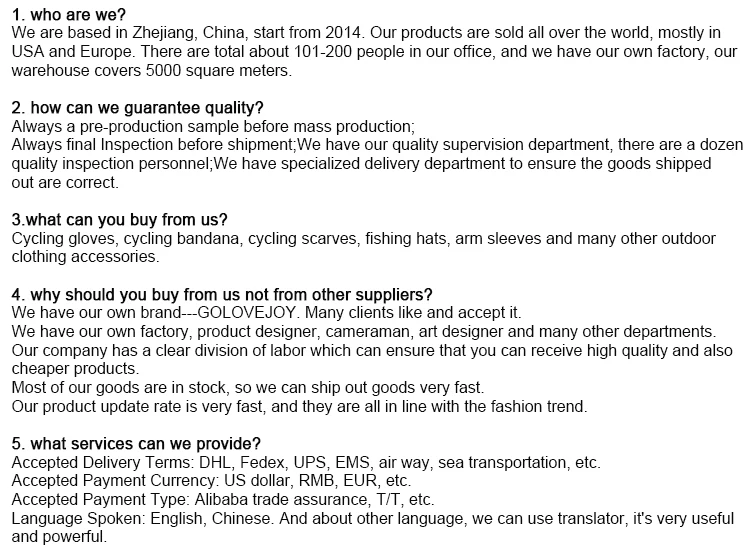 1. who are we?
We are based in Zhejiang, China, start from 2014. Our products are sold all over the world, mostly in USA and Europe. There are total about 101-200 people in our office, and we have our own factory, our warehouse covers 5000 square meters.

2. how can we guarantee quality?
Always a pre-production sample before mass production;
Always final Inspection before shipment;We have our quality supervision department, there are a dozen quality inspection personnel;We have specialized delivery department to ensure the goods shipped out are correct.

3.what can you buy from us?
Cycling gloves, cycling bandana, cycling scarves, fishing hats, arm sleeves and many other outdoor clothing accessories.

4. why should you buy from us not from other suppliers?
We have our own brand---GOLOVEJOY. Many clients like and accept it.
We have our own factory, product designer, cameraman, art designer and many other departments.
Our company has a clear division of labor which can ensure that you can receive high quality and also cheaper products.
Most of our goods are in stock, so we can ship out goods very fast.
Our product update rate is very fast, and they are all in line with the fashion trend.

5. what services can we provide?
Accepted Delivery Terms: DHL, Fedex, UPS, EMS, air way, sea transportation, etc.
Accepted Payment Currency: US dollar, RMB, EUR, etc.
Accepted Payment Type: Alibaba trade assurance, T/T, etc.
Language Spoken: English, Chinese. And about other language, we can use translator, it's very useful and powerful.